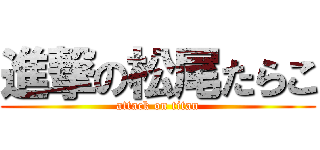 進撃の松尾たらこ

attack on titan